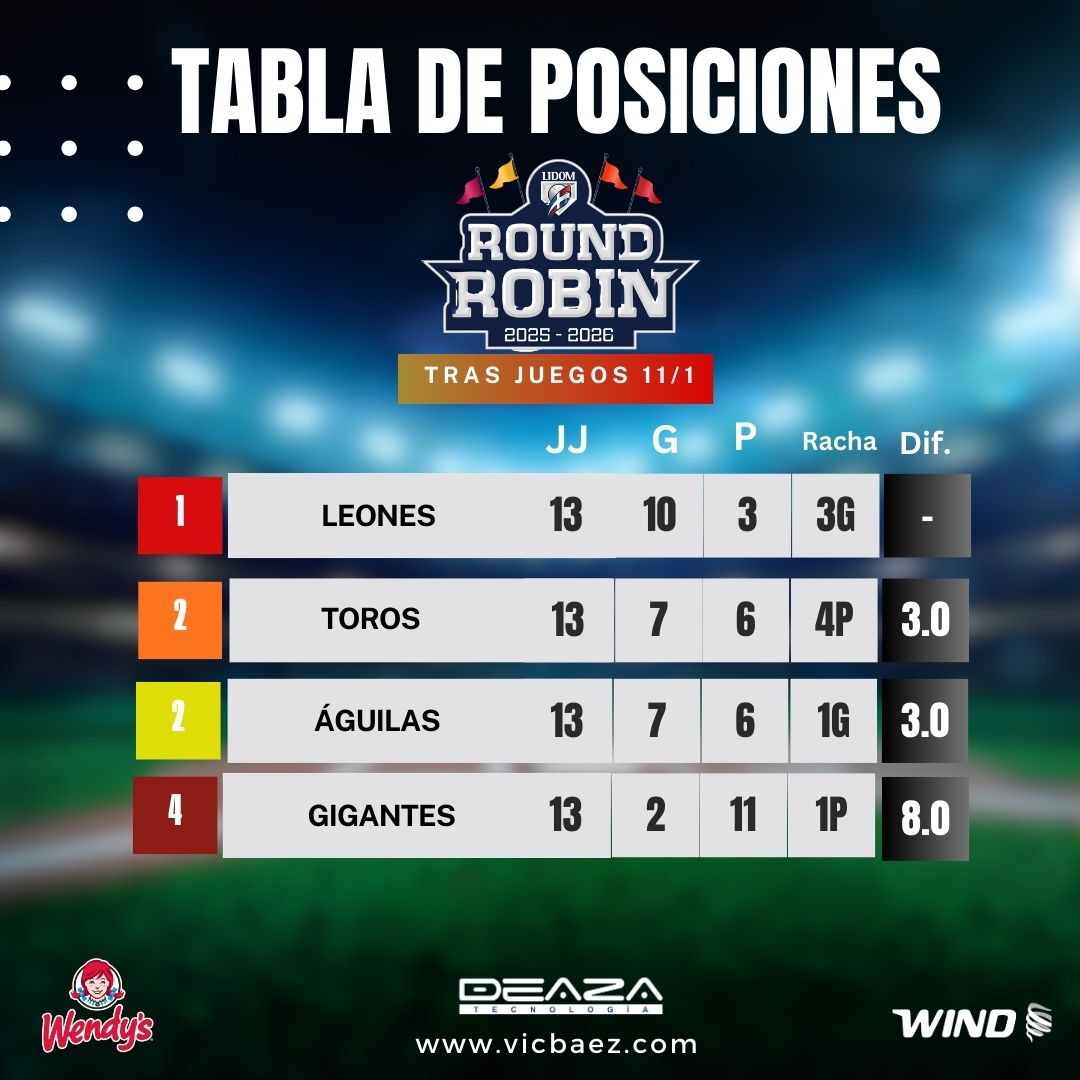 TABLA DE POSICIONES

LIDOM
ROUND ROBIN
2025 - 2026

TRAS JUEGOS 11/1

| | | JJ | G | P | Racha | Dif. |
|---|---|---|---|---|---|---|
| 1 | LEONES | 13 | 10 | 3 | 3G | - |
| 2 | TOROS | 13 | 7 | 6 | 4P | 3.0 |
| 2 | ÁGUILAS | 13 | 7 | 6 | 1G | 3.0 |
| 4 | GIGANTES | 13 | 2 | 11 | 1P | 8.0 |

Wendy's
DEAZA TECNOLOGÍA
www.vicbaez.com
WIND